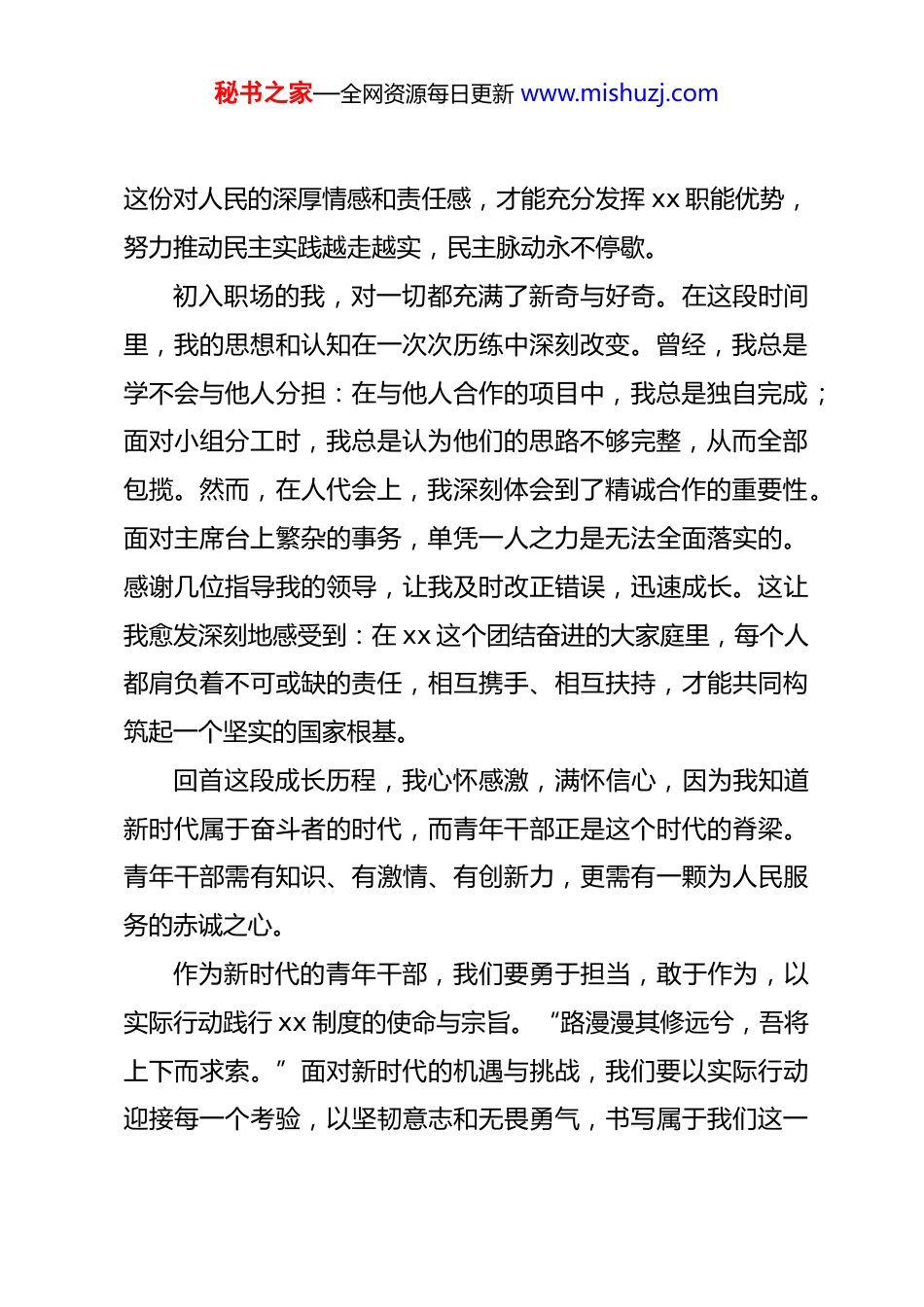 秘书之家—全网资源每日更新 www.mishuzj.com

这份对人民的深厚情感和责任感，才能充分发挥 xx 职能优势，努力推动民主实践越走越实，民主脉动永不停歇。

初入职场的我，对一切都充满了新奇与好奇。在这段时间里，我的思想和认知在一次次历练中深刻改变。曾经，我总是学不会与他人分担：在与他人合作的项目中，我总是独自完成；面对小组分工时，我总是认为他们的思路不够完整，从而全部包揽。然而，在人代会上，我深刻体会到了精诚合作的重要性。面对主席台上繁杂的事务，单凭一人之力是无法全面落实的。感谢几位指导我的领导，让我及时改正错误，迅速成长。这让我愈发深刻地感受到：在 xx 这个团结奋进的大家庭里，每个人都肩负着不可或缺的责任，相互携手、相互扶持，才能共同构筑起一个坚实的国家根基。

回首这段成长历程，我心怀感激，满怀信心，因为我知道新时代属于奋斗者的时代，而青年干部正是这个时代的脊梁。青年干部需有知识、有激情、有创新力，更需有一颗为人民服务的赤诚之心。

作为新时代的青年干部，我们要勇于担当，敢于作为，以实际行动践行 xx 制度的使命与宗旨。“路漫漫其修远兮，吾将上下而求索。”面对新时代的机遇与挑战，我们要以实际行动迎接每一个考验，以坚韧意志和无畏勇气，书写属于我们这一